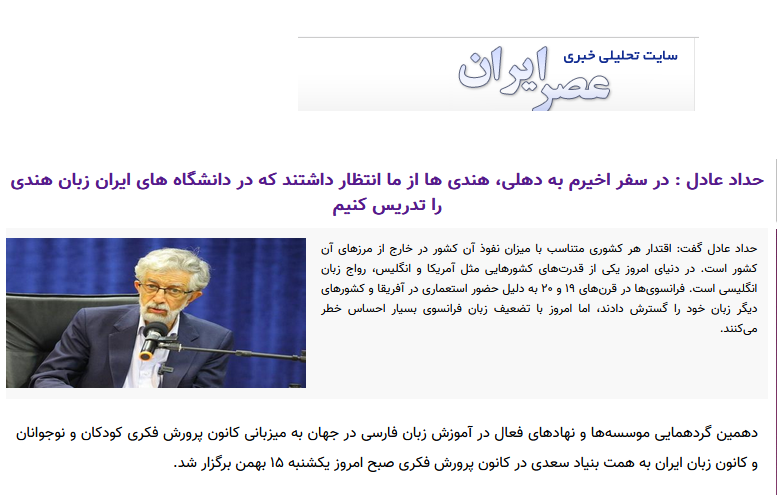 سایت تحلیلی خبری
عصر ایران

حداد عادل : در سفر اخیرم به دهلی، هندی ها از ما انتظار داشتند که در دانشگاه های ایران زبان هندی را تدریس کنیم

حداد عادل گفت: اقتدار هر کشوری متناسب با میزان نفوذ آن کشور در خارج از مرزهای آن کشور است. در دنیای امروز یکی از قدرت‌های کشورهایی مثل آمریکا و انگلیس، رواج زبان انگلیسی است. فرانسوی‌ها در قرن‌های ۱۹ و ۲۰ به دلیل حضور استعماری در آفریقا و کشورهای دیگر زبان خود را گسترش دادند، اما امروز با تضعیف زبان فرانسوی بسیار احساس خطر می‌کنند.

دهمین گردهمایی موسسه‌ها و نهادهای فعال در آموزش زبان فارسی در جهان به میزبانی کانون پرورش فکری کودکان و نوجوانان و کانون زبان ایران به همت بنیاد سعدی در کانون پرورش فکری صبح امروز یکشنبه ۱۵ بهمن برگزار شد.